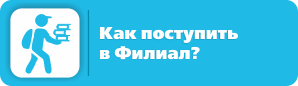 Как поступить в Филиал?